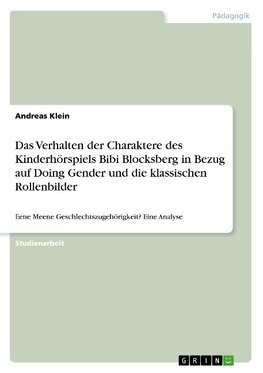 Pädagogik

Andreas Klein

Das Verhalten der Charaktere des Kinderhörspiels Bibi Blocksberg in Bezug auf Doing Gender und die klassischen Rollenbilder

Eene Meene Geschlechtszugehörigkeit? Eine Analyse

Studienarbeit

GRIN